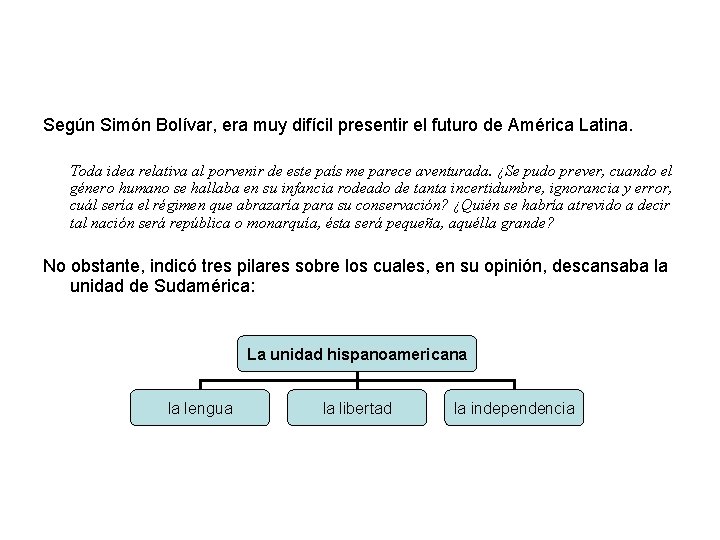 Según Simón Bolívar, era muy difícil presentir el futuro de América Latina.

Toda idea relativa al porvenir de este país me parece aventurada. ¿Se pudo prever, cuando el género humano se hallaba en su infancia rodeado de tanta incertidumbre, ignorancia y error, cuál sería el régimen que abrazaría para su conservación? ¿Quién se habría atrevido a decir tal nación será república o monarquía, ésta será pequeña, aquélla grande?

No obstante, indicó tres pilares sobre los cuales, en su opinión, descansaba la unidad de Sudamérica:

La unidad hispanoamericana

la lengua

la libertad

la independencia